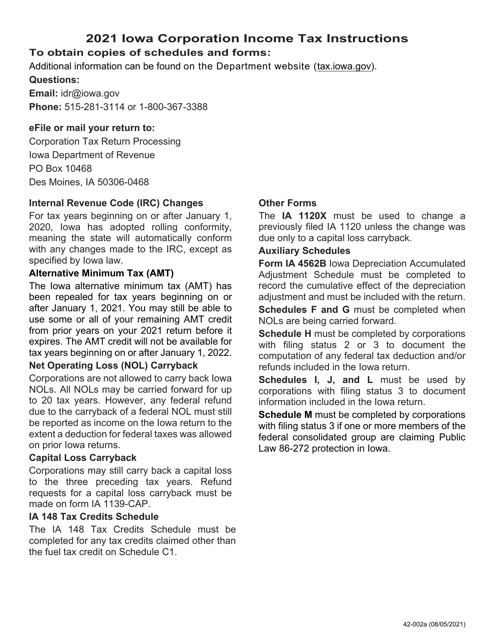 2021 Iowa Corporation Income Tax Instructions

To obtain copies of schedules and forms:

Additional information can be found on the Department website (tax.iowa.gov).

Questions:

Email: idr@iowa.gov

Phone: 515-281-3114 or 1-800-367-3388

eFile or mail your return to:

Corporation Tax Return Processing
Iowa Department of Revenue
PO Box 10468
Des Moines, IA 50306-0468

Internal Revenue Code (IRC) Changes

For tax years beginning on or after January 1, 2020, Iowa has adopted rolling conformity, meaning the state will automatically conform with any changes made to the IRC, except as specified by Iowa law.

Alternative Minimum Tax (AMT)

The Iowa alternative minimum tax (AMT) has been repealed for tax years beginning on or after January 1, 2021. You may still be able to use some or all of your remaining AMT credit from prior years on your 2021 return before it expires. The AMT credit will not be available for tax years beginning on or after January 1, 2022.

Net Operating Loss (NOL) Carryback

Corporations are not allowed to carry back Iowa NOLs. All NOLs may be carried forward for up to 20 tax years. However, any federal refund due to the carryback of a federal NOL must still be reported as income on the Iowa return to the extent a deduction for federal taxes was allowed on prior Iowa returns.

Capital Loss Carryback

Corporations may still carry back a capital loss to the three preceding tax years. Refund requests for a capital loss carryback must be made on form IA 1139-CAP.

IA 148 Tax Credits Schedule

The IA 148 Tax Credits Schedule must be completed for any tax credits claimed other than the fuel tax credit on Schedule C1.

Other Forms

The IA 1120X must be used to change a previously filed IA 1120 unless the change was due only to a capital loss carryback.

Auxiliary Schedules

Form IA 4562B Iowa Depreciation Accumulated Adjustment Schedule must be completed to record the cumulative effect of the depreciation adjustment and must be included with the return.

Schedules F and G must be completed when NOLs are being carried forward.

Schedule H must be completed by corporations with filing status 2 or 3 to document the computation of any federal tax deduction and/or refunds included in the Iowa return.

Schedules I, J, and L must be used by corporations with filing status 3 to document information included in the Iowa return.

Schedule M must be completed by corporations with filing status 3 if one or more members of the federal consolidated group are claiming Public Law 86-272 protection in Iowa.

42-002a (08/05/2021)